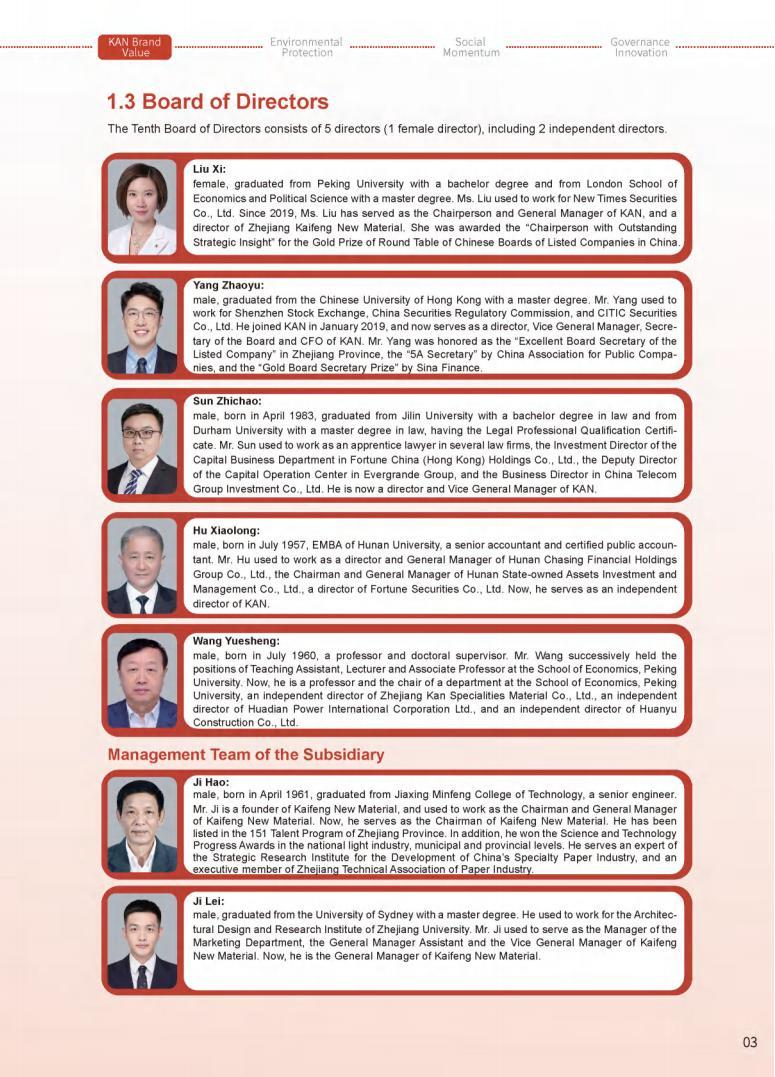 KAN Brand Value

Environmental Protection

Social Momentum

Governance Innovation

1.3 Board of Directors

The Tenth Board of Directors consists of 5 directors (1 female director), including 2 independent directors.

Liu Xi:
female, graduated from Peking University with a bachelor degree and from London School of Economics and Political Science with a master degree. Ms. Liu used to work for New Times Securities Co., Ltd. Since 2019, Ms. Liu has served as the Chairperson and General Manager of KAN, and a director of Zhejiang Kaifeng New Material. She was awarded the "Chairperson with Outstanding Strategic Insight" for the Gold Prize of Round Table of Chinese Boards of Listed Companies in China.

Yang Zhaoyu:
male, graduated from the Chinese University of Hong Kong with a master degree. Mr. Yang used to work for Shenzhen Stock Exchange, China Securities Regulatory Commission, and CITIC Securities Co., Ltd. He joined KAN in January 2019, and now serves as a director, Vice General Manager, Secretary of the Board and CFO of KAN. Mr. Yang was honored as the "Excellent Board Secretary of the Listed Company" in Zhejiang Province, the "5A Secretary" by China Association for Public Companies, and the "Gold Board Secretary Prize" by Sina Finance.

Sun Zhichao:
male, born in April 1983, graduated from Jilin University with a bachelor degree in law and from Durham University with a master degree in law, having the Legal Professional Qualification Certificate. Mr. Sun used to work as an apprentice lawyer in several law firms, the Investment Director of the Capital Business Department in Fortune China (Hong Kong) Holdings Co., Ltd., the Deputy Director of the Capital Operation Center in Evergrande Group, and the Business Director in China Telecom Group Investment Co., Ltd. He is now a director and Vice General Manager of KAN.

Hu Xiaolong:
male, born in July 1957, EMBA of Hunan University, a senior accountant and certified public accountant. Mr. Hu used to work as a director and General Manager of Hunan Chasing Financial Holdings Group Co., Ltd., the Chairman and General Manager of Hunan State-owned Assets Investment and Management Co., Ltd., a director of Fortune Securities Co., Ltd. Now, he serves as an independent director of KAN.

Wang Yuesheng:
male, born in July 1960, a professor and doctoral supervisor. Mr. Wang successively held the positions of Teaching Assistant, Lecturer and Associate Professor at the School of Economics, Peking University. Now, he is a professor and the chair of a department at the School of Economics, Peking University, an independent director of Zhejiang Kan Specialities Material Co., Ltd., an independent director of Huadian Power International Corporation Ltd., and an independent director of Huanyu Construction Co., Ltd.

Management Team of the Subsidiary

Ji Hao:
male, born in April 1961, graduated from Jiaxing Minfeng College of Technology, a senior engineer. Mr. Ji is a founder of Kaifeng New Material, and used to work as the Chairman and General Manager of Kaifeng New Material. Now, he serves as the Chairman of Kaifeng New Material. He has been listed in the 151 Talent Program of Zhejiang Province. In addition, he won the Science and Technology Progress Awards in the national light industry, municipal and provincial levels. He serves an expert of the Strategic Research Institute for the Development of China's Specialty Paper Industry, and an executive member of Zhejiang Technical Association of Paper Industry.

Ji Lei:
male, graduated from the University of Sydney with a master degree. He used to work for the Architectural Design and Research Institute of Zhejiang University. Mr. Ji used to serve as the Manager of the Marketing Department, the General Manager Assistant and the Vice General Manager of Kaifeng New Material. Now, he is the General Manager of Kaifeng New Material.

03